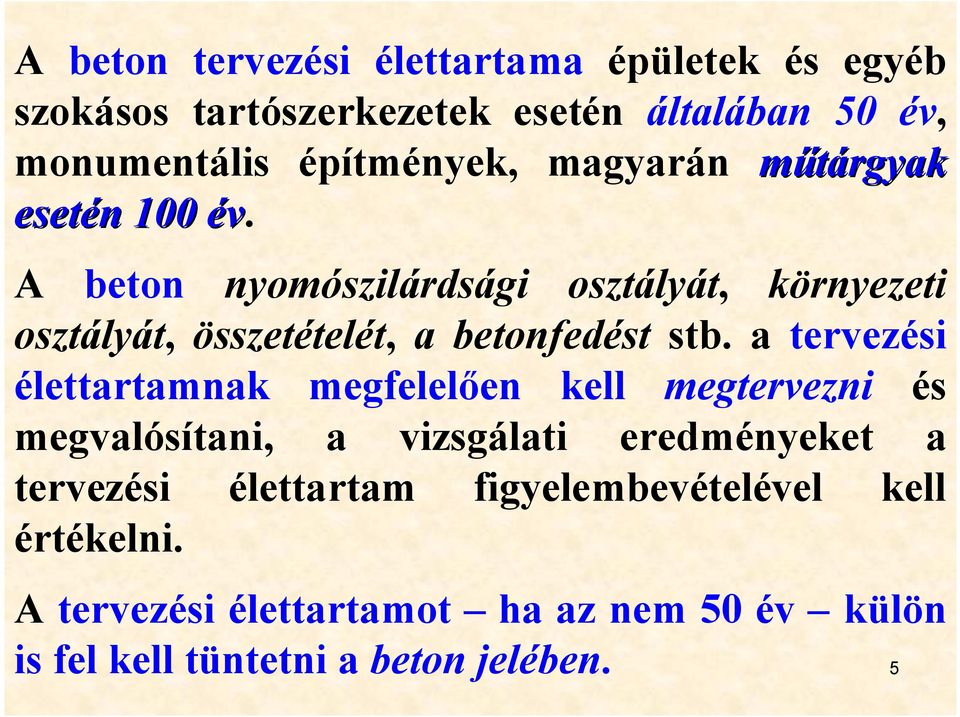 A beton tervezési élettartama épületek és egyéb szokásos tartószerkezetek esetén általában 50 év, monumentális építmények, magyarán műtárgyak esetén 100 év.

A beton nyomószilárdsági osztályát, környezeti osztályát, összetételét, a betonfedést stb. a tervezési élettartamnak megfelelően kell megtervezni és megvalósítani, a vizsgálati eredményeket a tervezési élettartam figyelembevételével kell értékelni.

A tervezési élettartamot – ha az nem 50 év – külön is fel kell tüntetni a beton jelében.

5